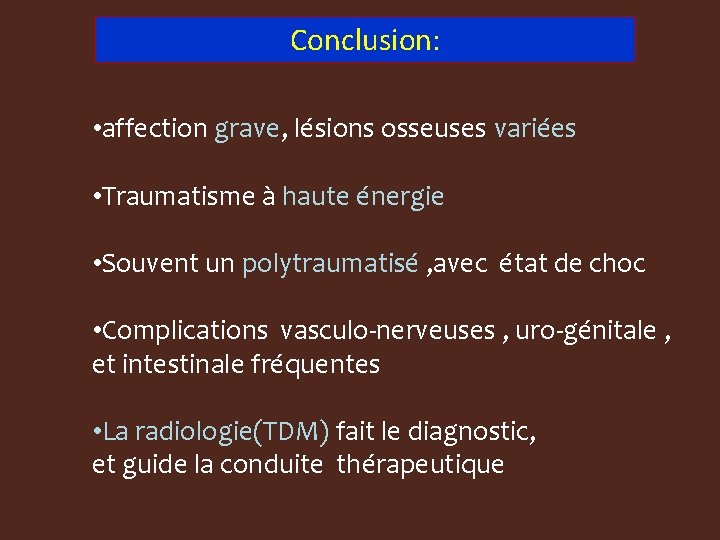 Conclusion:

•affection grave, lésions osseuses variées

•Traumatisme à haute énergie

•Souvent un polytraumatisé ,avec état de choc

•Complications vasculo-nerveuses , uro-génitale , et intestinale fréquentes

•La radiologie(TDM) fait le diagnostic, et guide la conduite thérapeutique